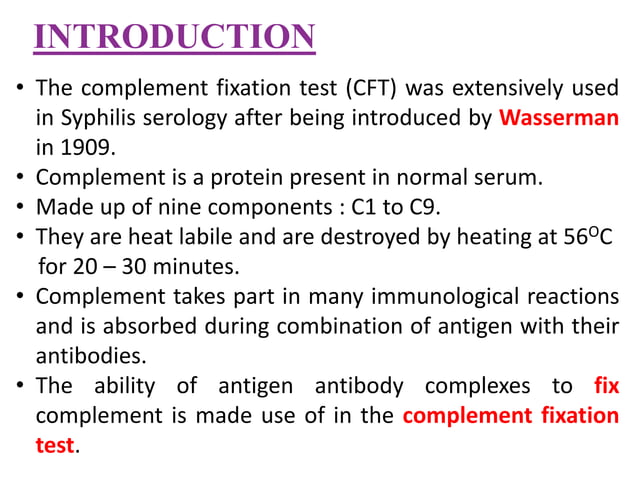 INTRODUCTION

• The complement fixation test (CFT) was extensively used in Syphilis serology after being introduced by Wasserman in 1909.
• Complement is a protein present in normal serum.
• Made up of nine components : C1 to C9.
• They are heat labile and are destroyed by heating at $56^{O}C$ for 20 – 30 minutes.
• Complement takes part in many immunological reactions and is absorbed during combination of antigen with their antibodies.
• The ability of antigen antibody complexes to fix complement is made use of in the complement fixation test.